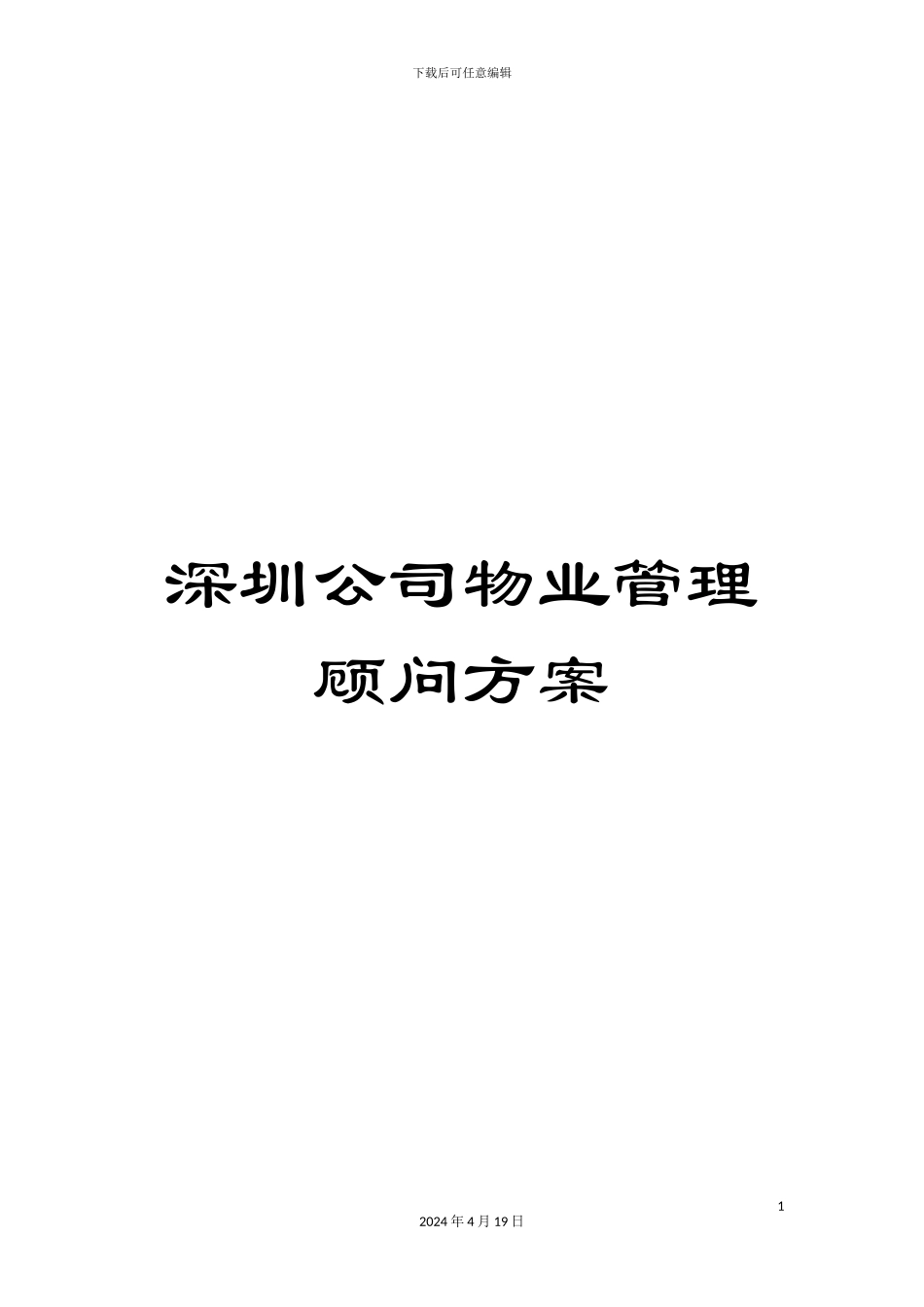 下载后可任意编辑

深圳公司物业管理顾问方案

1

2024 年 4 月 19 日